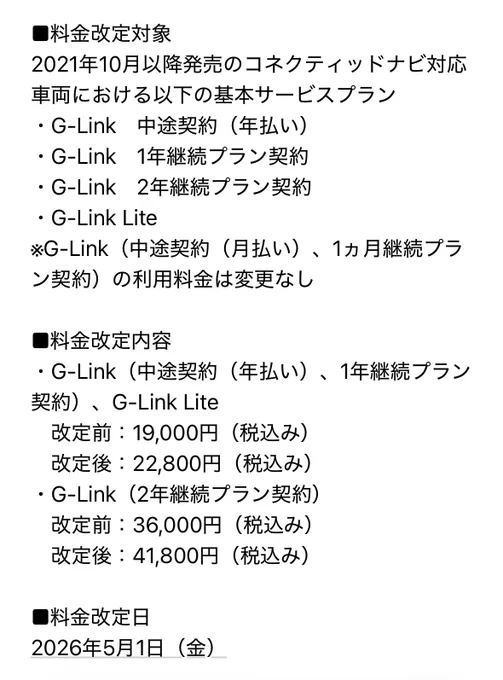 ■料金改定対象
2021年10月以降発売のコネクティッドナビ対応車両における以下の基本サービスプラン
・G-Link　中途契約（年払い）
・G-Link　1年継続プラン契約
・G-Link　2年継続プラン契約
・G-Link Lite
※G-Link（中途契約（月払い）、1ヵ月継続プラン契約）の利用料金は変更なし

■料金改定内容
・G-Link（中途契約（年払い）、1年継続プラン契約）、G-Link Lite
　改定前：19,000円（税込み）
　改定後：22,800円（税込み）
・G-Link（2年継続プラン契約）
　改定前：36,000円（税込み）
　改定後：41,800円（税込み）

■料金改定日
2026年5月1日（金）